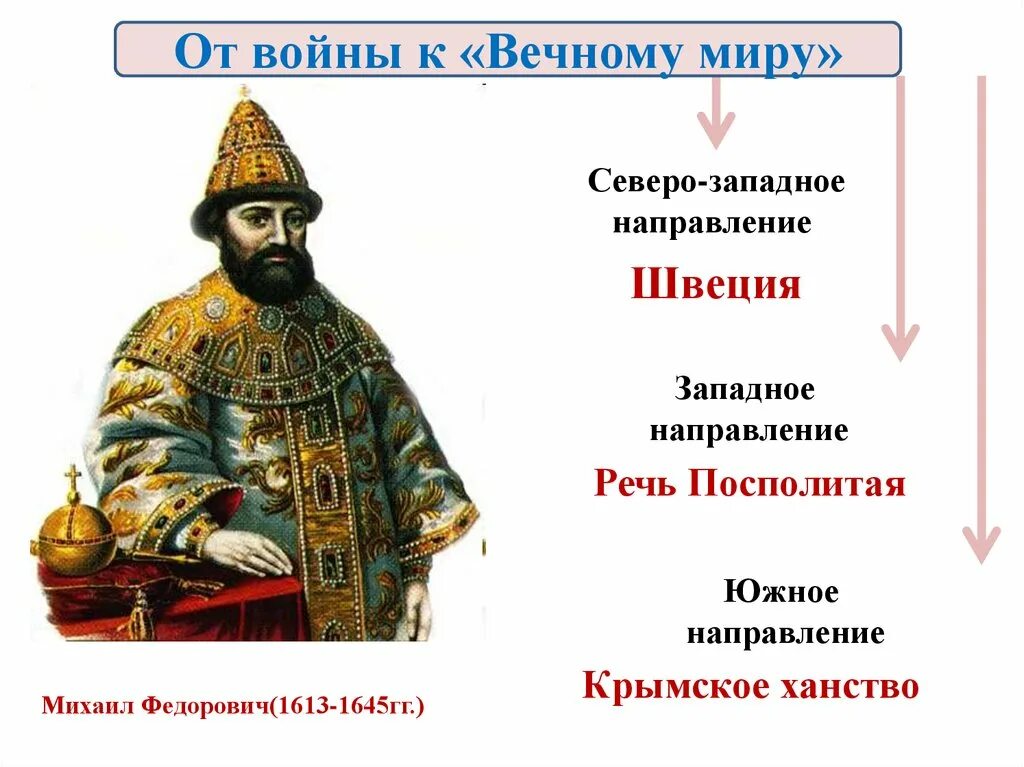 От войны к «Вечному миру»

Северо-западное направление

Швеция

Западное направление

Речь Посполитая

Южное направление

Крымское ханство

Михаил Федорович(1613-1645гг.)